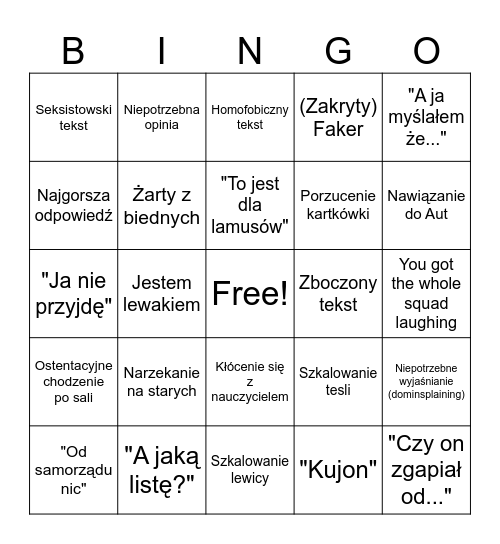 | B | I | N | G | O |
|---|---|---|---|---|
| Seksistowski tekst | Niepotrzebna opinia | Homofobiczny tekst | (Zakryty) Faker | "A ja myślałem że..." |
| Najgorsza odpowiedź | Żarty z biednych | "To jest dla lamusów" | Porzucenie kartkówki | Nawiązanie do Aut |
| "Ja nie przyjdę" | Jestem lewakiem | Free! | Zboczony tekst | You got the whole squad laughing |
| Ostentacyjne chodzenie po sali | Narzekanie na starych | Kłócenie się z nauczycielem | Szkalowanie tesli | Niepotrzebne wyjaśnianie (dominsplaining) |
| "Od samorządu nic" | "A jaką listę?" | Szkalowanie lewicy | "Kujon" | "Czy on zgapiał od..." |